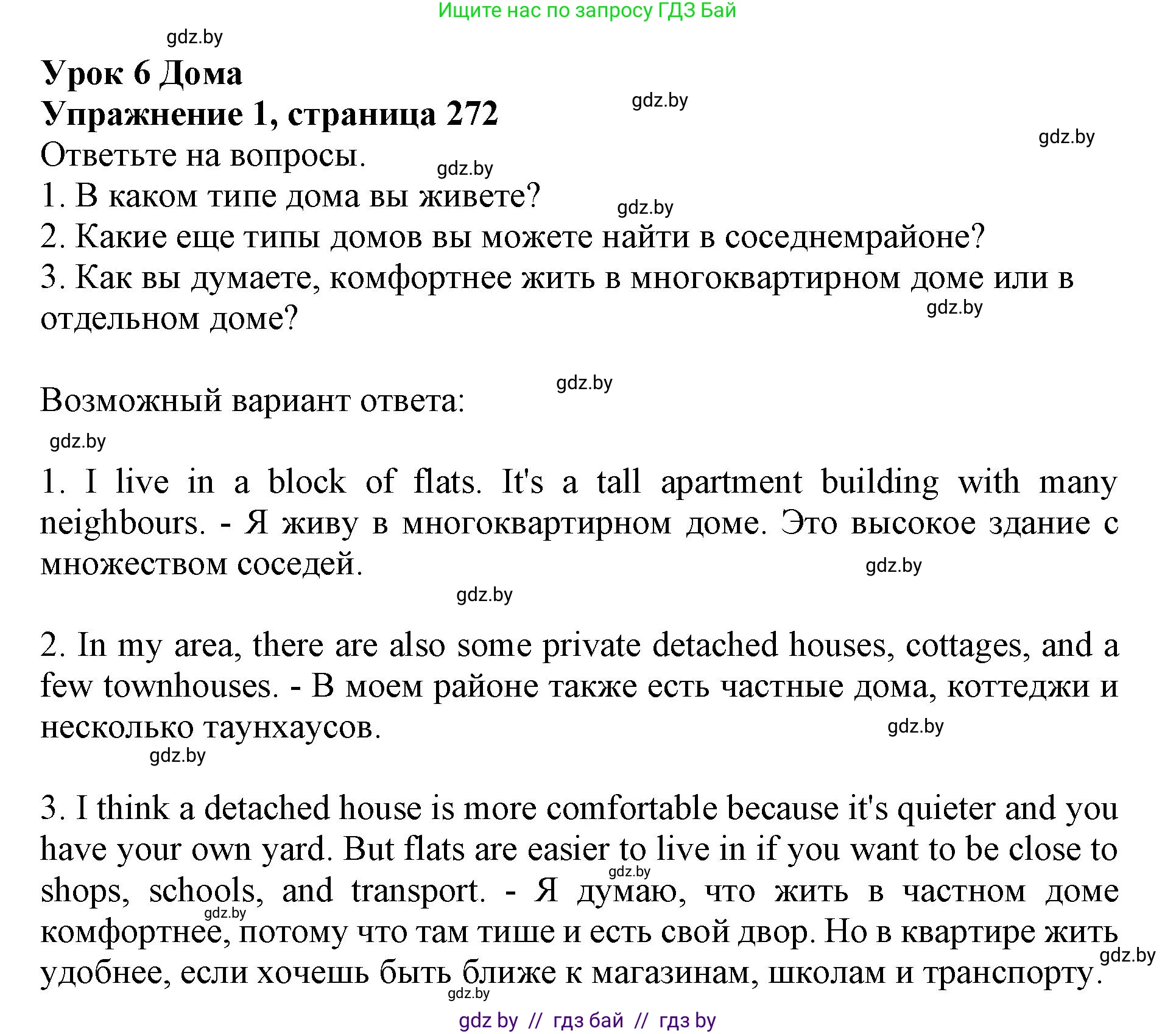 Ищите нас по запросу ГДЗ Бай

gdz.by

Урок 6 Дома
Упражнение 1, страница 272

gdz.by

gdz.by

Ответьте на вопросы.

gdz.by

1. В каком типе дома вы живете?

gdz.by

2. Какие еще типы домов вы можете найти в соседнемрайоне?
3. Как вы думаете, комфортнее жить в многоквартирном доме или в отдельном доме?

gdz.by

gdz.by

Возможный вариант ответа:

gdz.by

1. I live in a block of flats. It's a tall apartment building with many neighbours. - Я живу в многоквартирном доме. Это высокое здание с множеством соседей.

gdz.by

gdz.by

2. In my area, there are also some private detached houses, cottages, and a few townhouses. - В моем районе также есть частные дома, коттеджи и несколько таунхаусов.

gdz.by

gdz.by

3. I think a detached house is more comfortable because it's quieter and you have your own yard. But flats are easier to live in if you want to be close to shops, schools, and transport. - Я думаю, что жить в частном доме комфортнее, потому что там тише и есть свой двор. Но в квартире жить удобнее, если хочешь быть ближе к магазинам, школам и транспорту.

gdz.by

gdz.by

gdz.by

gdz.by

gdz by // гдз бай // гдз by